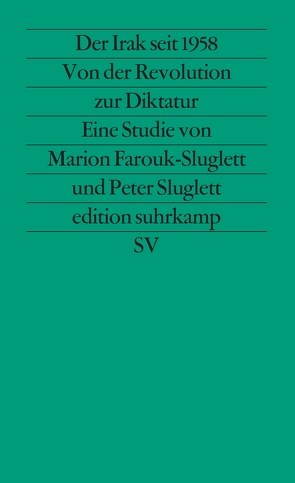 Der Irak seit 1958
Von der Revolution
zur Diktatur
Eine Studie von
Marion Farouk-Sluglett
und Peter Sluglett
edition suhrkamp
SV